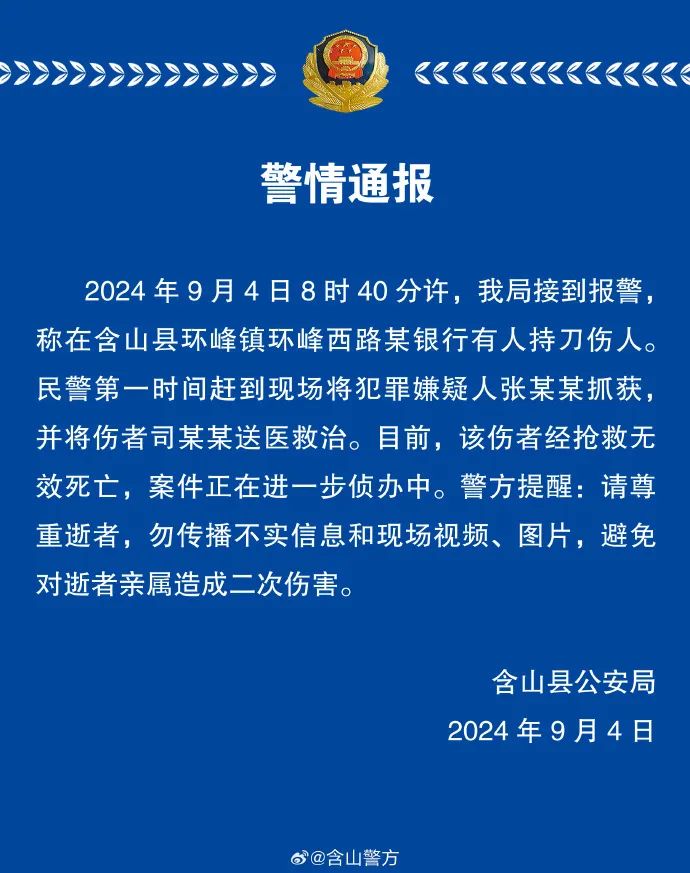 警情通报

2024 年 9 月 4 日 8 时 40 分许，我局接到报警，称在含山县环峰镇环峰西路某银行有人持刀伤人。民警第一时间赶到现场将犯罪嫌疑人张某某抓获，并将伤者司某某送医救治。目前，该伤者经抢救无效死亡，案件正在进一步侦办中。警方提醒：请尊重逝者，勿传播不实信息和现场视频、图片，避免对逝者亲属造成二次伤害。

含山县公安局
2024 年 9 月 4 日

@含山警方